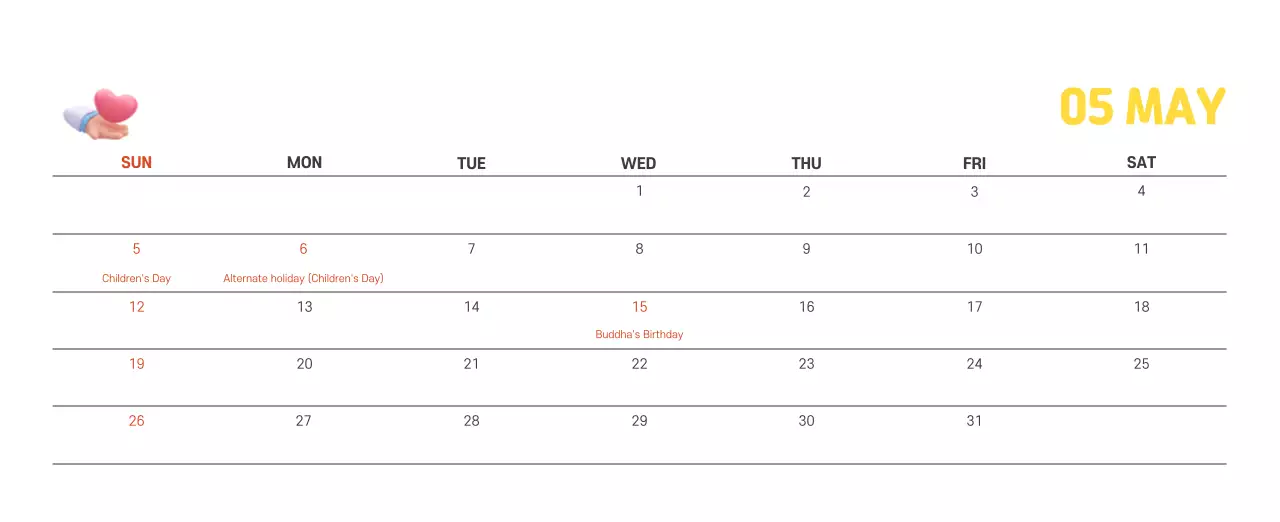 05 MAY

| SUN | MON | TUE | WED | THU | FRI | SAT |
|---|---|---|---|---|---|---|
|  |  |  | 1 | 2 | 3 | 4 |
| 5 Children's Day | 6 Alternate holiday (Children's Day) | 7 | 8 | 9 | 10 | 11 |
| 12 | 13 | 14 | 15 Buddha's Birthday | 16 | 17 | 18 |
| 19 | 20 | 21 | 22 | 23 | 24 | 25 |
| 26 | 27 | 28 | 29 | 30 | 31 |  |